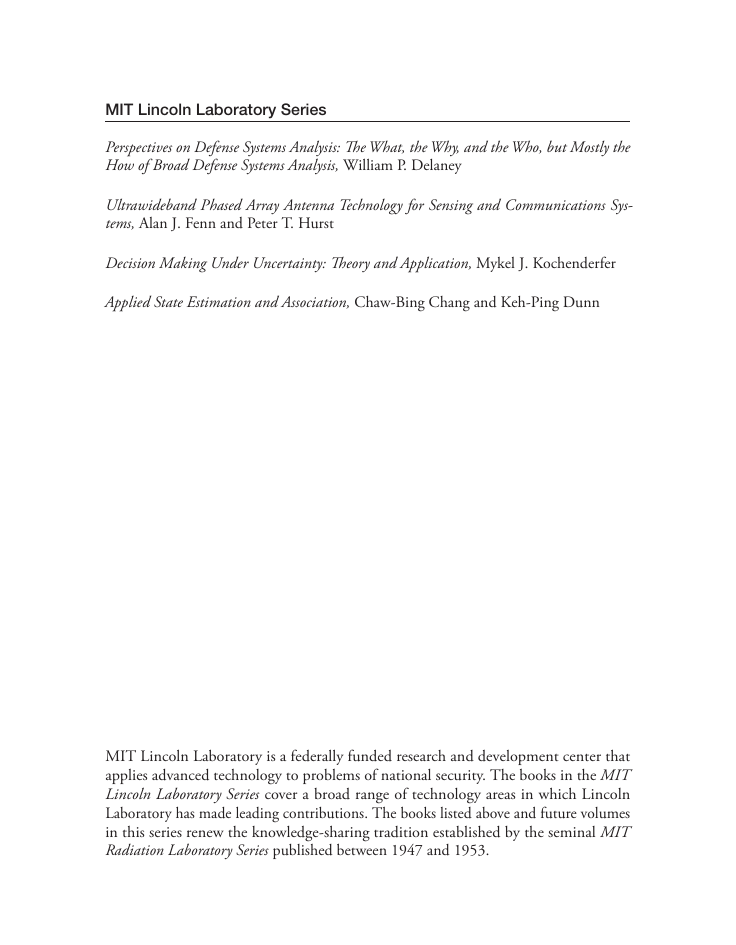 MIT Lincoln Laboratory Series

Perspectives on Defense Systems Analysis: The What, the Why, and the Who, but Mostly the How of Broad Defense Systems Analysis, William P. Delaney

Ultrawideband Phased Array Antenna Technology for Sensing and Communications Systems, Alan J. Fenn and Peter T. Hurst

Decision Making Under Uncertainty: Theory and Application, Mykel J. Kochenderfer

Applied State Estimation and Association, Chaw-Bing Chang and Keh-Ping Dunn

MIT Lincoln Laboratory is a federally funded research and development center that applies advanced technology to problems of national security. The books in the MIT Lincoln Laboratory Series cover a broad range of technology areas in which Lincoln Laboratory has made leading contributions. The books listed above and future volumes in this series renew the knowledge-sharing tradition established by the seminal MIT Radiation Laboratory Series published between 1947 and 1953.